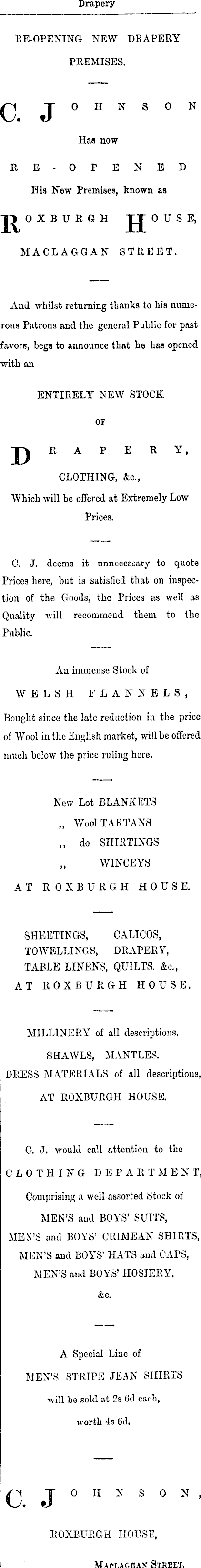 Drapery

RE-OPENING NEW DRAPERY PREMISES.

C. JOHNSON

Has now

RE-OPENED

His New Premises, known as

ROXBURGH HOUSE,

MACLAGGAN STREET.

And whilst returning thanks to his numerous Patrons and the general Public for past favors, begs to announce that he has opened with an

ENTIRELY NEW STOCK

OF

DRAPERY,

CLOTHING, &c.,

Which will be offered at Extremely Low Prices.

C. J. deems it unnecessary to quote Prices here, but is satisfied that on inspection of the Goods, the Prices as well as Quality will recommend them to the Public.

An immense Stock of

WELSH FLANNELS,

Bought since the late reduction in the price of Wool in the English market, will be offered much below the price ruling here.

New Lot BLANKETS
,, Wool TARTANS
,, do SHIRTINGS
,, WINCEYS
AT ROXBURGH HOUSE.

SHEETINGS, CALICOS,
TOWELLINGS, DRAPERY,
TABLE LINENS, QUILTS. &c.,
AT ROXBURGH HOUSE.

MILLINERY of all descriptions.
SHAWLS, MANTLES.
DRESS MATERIALS of all descriptions,
AT ROXBURGH HOUSE.

C. J. would call attention to the

CLOTHING DEPARTMENT,

Comprising a well-assorted Stock of
MEN'S and BOYS' SUITS,
MEN'S and BOYS' CRIMEAN SHIRTS,
MEN'S and BOYS' HATS and CAPS,
MEN'S and BOYS' HOSIERY,
&c.

A Special Line of
MEN'S STRIPE JEAN SHIRTS
will be sold at 2s 6d each,
worth 4s 6d.

C. JOHNSON,

ROXBURGH HOUSE,

MACLAGGAN STREET.